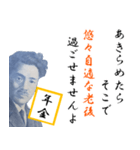 あきらめたら
そこで
悠々自適な老後
過ごせませんよ

年金